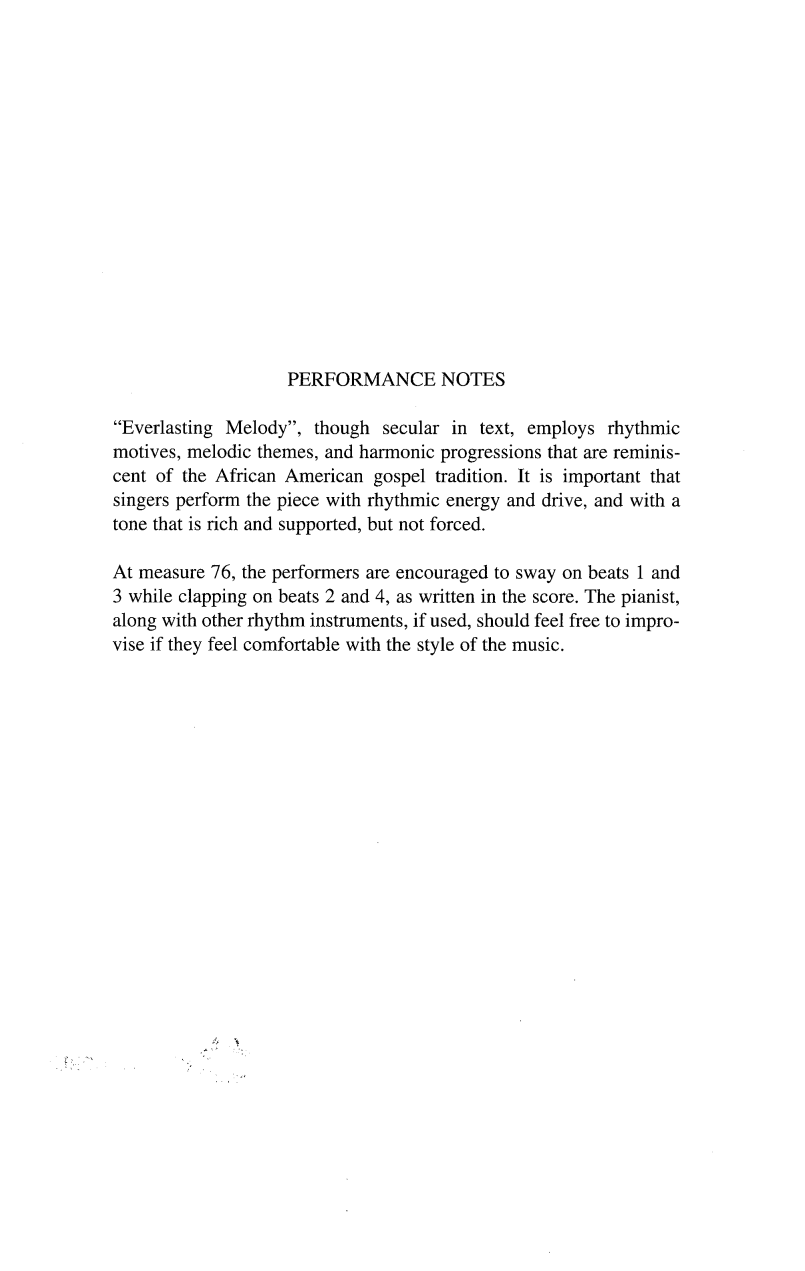 PERFORMANCE NOTES

"Everlasting Melody", though secular in text, employs rhythmic motives, melodic themes, and harmonic progressions that are reminiscent of the African American gospel tradition. It is important that singers perform the piece with rhythmic energy and drive, and with a tone that is rich and supported, but not forced.

At measure 76, the performers are encouraged to sway on beats 1 and 3 while clapping on beats 2 and 4, as written in the score. The pianist, along with other rhythm instruments, if used, should feel free to improvise if they feel comfortable with the style of the music.